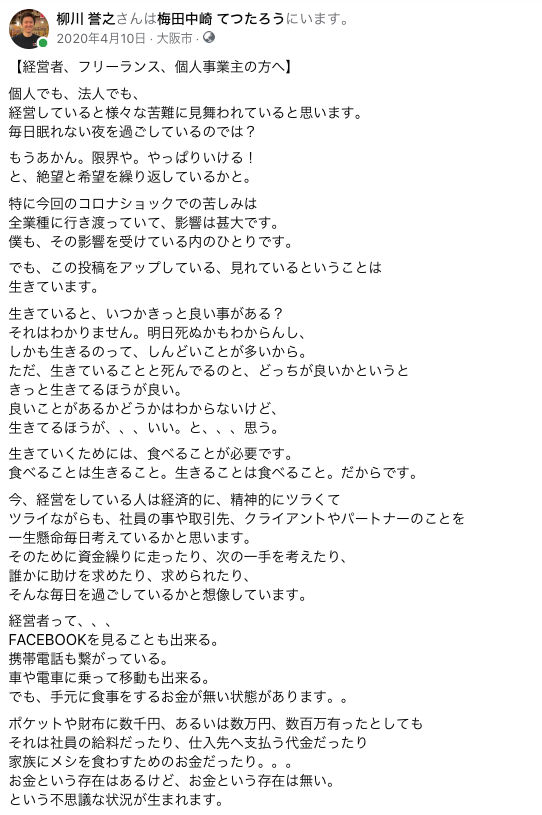 柳川 誉之さんは梅田中崎 てつたろうにいます。
2020年4月10日 · 大阪市 ·

【経営者、フリーランス、個人事業主の方へ】

個人でも、法人でも、
経営していると様々な苦難に見舞われていると思います。
毎日眠れない夜を過ごしているのでは？

もうあかん。限界や。やっぱりいける！
と、絶望と希望を繰り返しているかと。

特に今回のコロナショックでの苦しみは
全業種に行き渡っていて、影響は甚大です。
僕も、その影響を受けている内のひとりです。

でも、この投稿をアップしている、見れているということは
生きています。

生きていると、いつかきっと良い事がある？
それはわかりません。明日死ぬかもわからんし、
しかも生きるのって、しんどいことが多いから。
ただ、生きていることと死んでるのと、どっちが良いかというと
きっと生きてるほうが良い。
良いことがあるかどうかはわからないけど、
生きてるほうが、、、いい。と、、、思う。

生きていくためには、食べることが必要です。
食べることは生きること。生きることは食べること。だからです。

今、経営をしている人は経済的に、精神的にツラくて
ツライながらも、社員の事や取引先、クライアントやパートナーのことを
一生懸命毎日考えているかと思います。
そのために資金繰りに走ったり、次の一手を考えたり、
誰かに助けを求めたり、求められたり、
そんな毎日を過ごしているかと想像しています。

経営者って、、、
FACEBOOKを見ることも出来る。
携帯電話も繋がっている。
車や電車に乗って移動も出来る。
でも、手元に食事をするお金が無い状態があります。。

ポケットや財布に数千円、あるいは数万円、数百万有ったとしても
それは社員の給料だったり、仕入先へ支払う代金だったり
家族にメシを食わすためのお金だったり。。。
お金という存在はあるけど、お金という存在は無い。
という不思議な状況が生まれます。